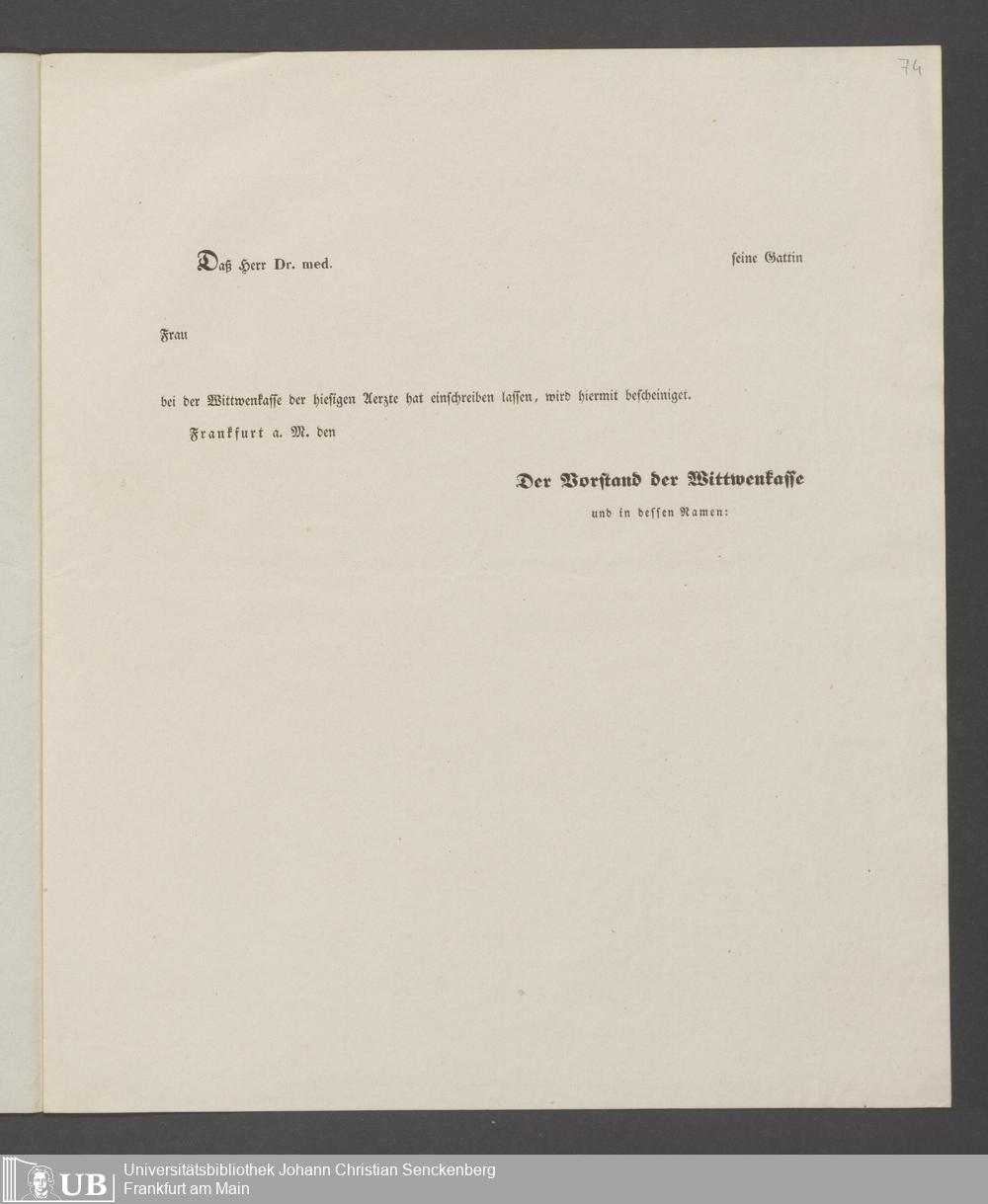 74

Daß Herr Dr. med. seine Gattin

Frau

bei der Wittwenkasse der hiesigen Aerzte hat einschreiben lassen, wird hiermit bescheiniget.

Frankfurt a. M. den

Der Vorstand der Wittwenkasse

und in dessen Namen:

UB Universitätsbibliothek Johann Christian Senckenberg
Frankfurt am Main